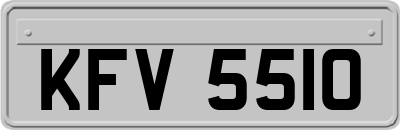 KFV 5510